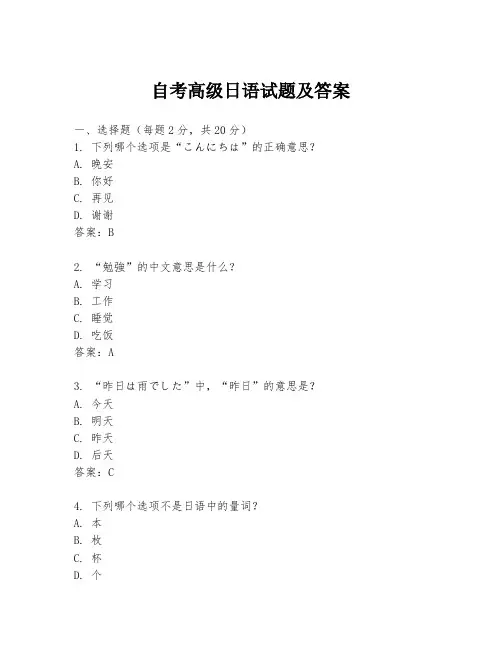 自考高级日语试题及答案

一、选择题（每题 2 分，共 20 分）
1. 下列哪个选项是“こんにちは”的正确意思？
A. 晚安
B. 你好
C. 再见
D. 谢谢
答案：B

2. “勉強”的中文意思是什么？
A. 学习
B. 工作
C. 睡觉
D. 吃饭
答案：A

3. “昨日は雨でした”中，“昨日”的意思是？
A. 今天
B. 明天
C. 昨天
D. 后天
答案：C

4. 下列哪个选项不是日语中的量词？
A. 本
B. 枚
C. 杯
D. 个